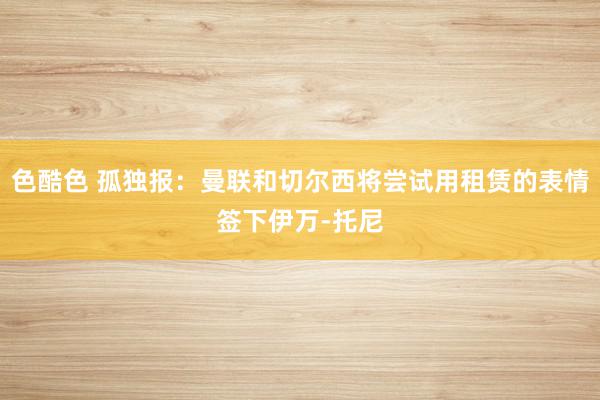 色酷色 孤独报：曼联和切尔西将尝试用租赁的表情签下伊万-托尼